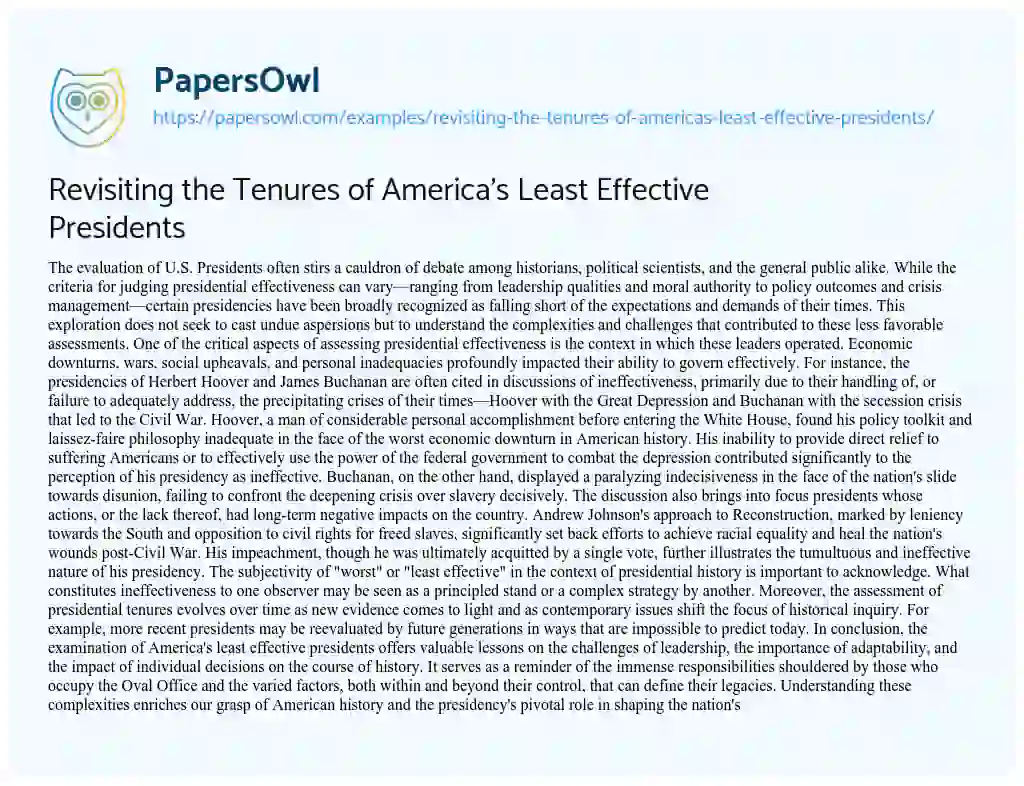 PapersOwl
https://papersowl.com/examples/revisiting-the-tenures-of-americas-least-effective-presidents/

Revisiting the Tenures of America's Least Effective Presidents

The evaluation of U.S. Presidents often stirs a cauldron of debate among historians, political scientists, and the general public alike. While the criteria for judging presidential effectiveness can vary—ranging from leadership qualities and moral authority to policy outcomes and crisis management—certain presidencies have been broadly recognized as falling short of the expectations and demands of their times. This exploration does not seek to cast undue aspersions but to understand the complexities and challenges that contributed to these less favorable assessments. One of the critical aspects of assessing presidential effectiveness is the context in which these leaders operated. Economic downturns, wars, social upheavals, and personal inadequacies profoundly impacted their ability to govern effectively. For instance, the presidencies of Herbert Hoover and James Buchanan are often cited in discussions of ineffectiveness, primarily due to their handling of, or failure to adequately address, the precipitating crises of their times—Hoover with the Great Depression and Buchanan with the secession crisis that led to the Civil War. Hoover, a man of considerable personal accomplishment before entering the White House, found his policy toolkit and laissez-faire philosophy inadequate in the face of the worst economic downturn in American history. His inability to provide direct relief to suffering Americans or to effectively use the power of the federal government to combat the depression contributed significantly to the perception of his presidency as ineffective. Buchanan, on the other hand, displayed a paralyzing indecisiveness in the face of the nation's slide towards disunion, failing to confront the deepening crisis over slavery decisively. The discussion also brings into focus presidents whose actions, or the lack thereof, had long-term negative impacts on the country. Andrew Johnson's approach to Reconstruction, marked by leniency towards the South and opposition to civil rights for freed slaves, significantly set back efforts to achieve racial equality and heal the nation's wounds post-Civil War. His impeachment, though he was ultimately acquitted by a single vote, further illustrates the tumultuous and ineffective nature of his presidency. The subjectivity of "worst" or "least effective" in the context of presidential history is important to acknowledge. What constitutes ineffectiveness to one observer may be seen as a principled stand or a complex strategy by another. Moreover, the assessment of presidential tenures evolves over time as new evidence comes to light and as contemporary issues shift the focus of historical inquiry. For example, more recent presidents may be reevaluated by future generations in ways that are impossible to predict today. In conclusion, the examination of America's least effective presidents offers valuable lessons on the challenges of leadership, the importance of adaptability, and the impact of individual decisions on the course of history. It serves as a reminder of the immense responsibilities shouldered by those who occupy the Oval Office and the varied factors, both within and beyond their control, that can define their legacies. Understanding these complexities enriches our grasp of American history and the presidency's pivotal role in shaping the nation's